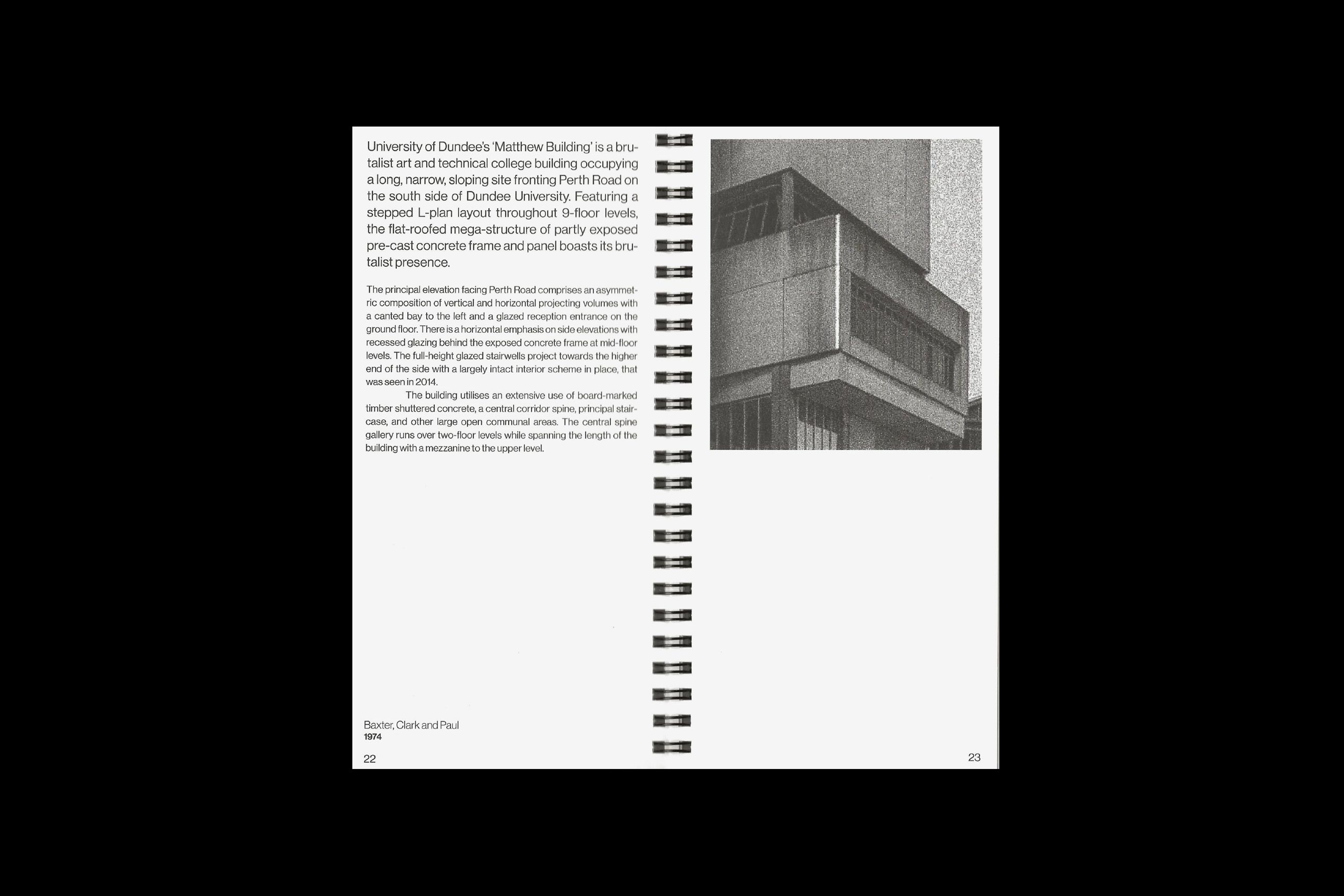 University of Dundee's 'Matthew Building' is a brutalist art and technical college building occupying a long, narrow, sloping site fronting Perth Road on the south side of Dundee University. Featuring a stepped L-plan layout throughout 9-floor levels, the flat-roofed mega-structure of partly exposed pre-cast concrete frame and panel boasts its brutalist presence.

The principal elevation facing Perth Road comprises an asymmetric composition of vertical and horizontal projecting volumes with a canted bay to the left and a glazed reception entrance on the ground floor. There is a horizontal emphasis on side elevations with recessed glazing behind the exposed concrete frame at mid-floor levels. The full-height glazed stairwells project towards the higher end of the side with a largely intact interior scheme in place, that was seen in 2014.

The building utilises an extensive use of board-marked timber shuttered concrete, a central corridor spine, principal staircase, and other large open communal areas. The central spine gallery runs over two-floor levels while spanning the length of the building with a mezzanine to the upper level.

Baxter, Clark and Paul
1974

22

23